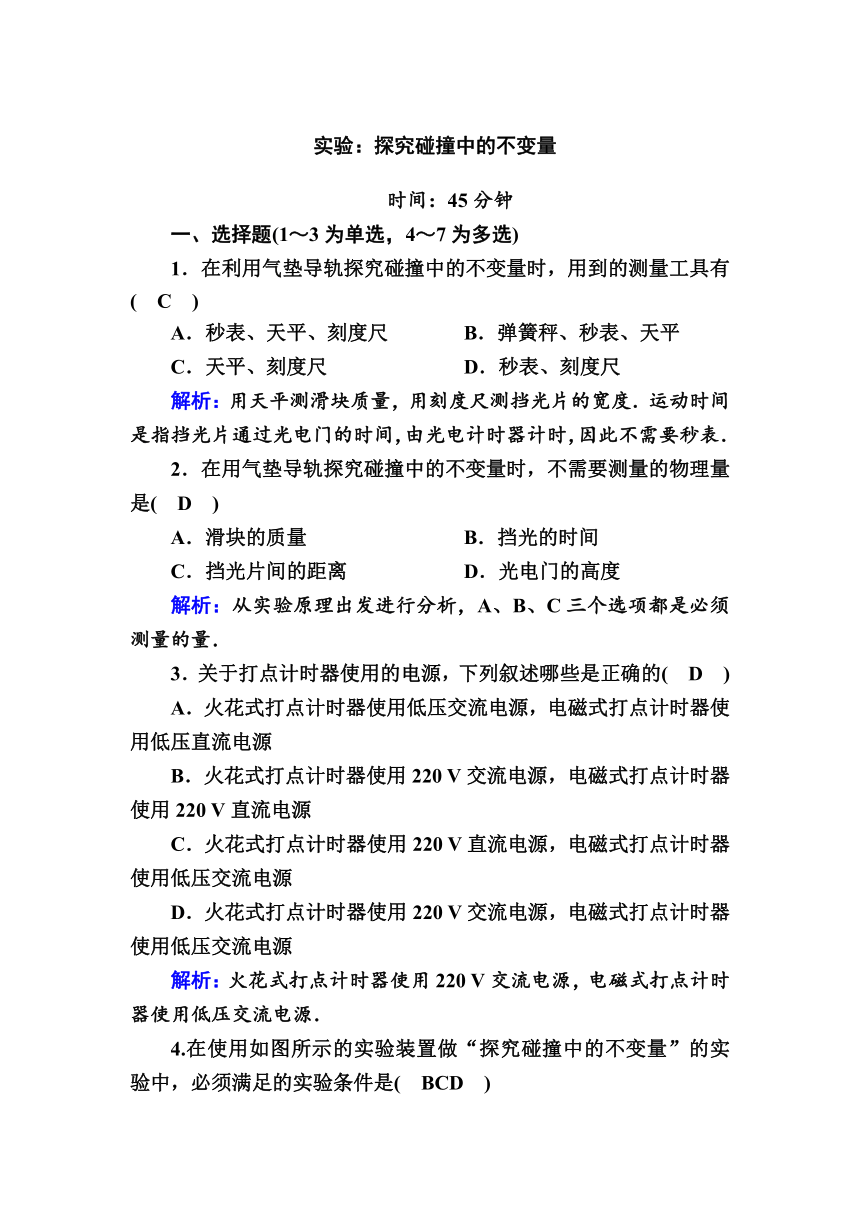 实验：探究碰撞中的不变量

时间：45 分钟

一、选择题(1～3 为单选，4～7 为多选)

1．在利用气垫导轨探究碰撞中的不变量时，用到的测量工具有( C )

A．秒表、天平、刻度尺　　B．弹簧秤、秒表、天平

C．天平、刻度尺　　D．秒表、刻度尺

解析：用天平测滑块质量，用刻度尺测挡光片的宽度．运动时间是指挡光片通过光电门的时间，由光电计时器计时，因此不需要秒表．

2．在用气垫导轨探究碰撞中的不变量时，不需要测量的物理量是( D )

A．滑块的质量　　B．挡光的时间

C．挡光片间的距离　　D．光电门的高度

解析：从实验原理出发进行分析，A、B、C 三个选项都是必须测量的量．

3．关于打点计时器使用的电源，下列叙述哪些是正确的( D )

A．火花式打点计时器使用低压交流电源，电磁式打点计时器使用低压直流电源

B．火花式打点计时器使用 220 V 交流电源，电磁式打点计时器使用 220 V 直流电源

C．火花式打点计时器使用 220 V 直流电源，电磁式打点计时器使用低压交流电源

D．火花式打点计时器使用 220 V 交流电源，电磁式打点计时器使用低压交流电源

解析：火花式打点计时器使用 220 V 交流电源，电磁式打点计时器使用低压交流电源．

4.在使用如图所示的实验装置做“探究碰撞中的不变量”的实验中，必须满足的实验条件是( BCD )